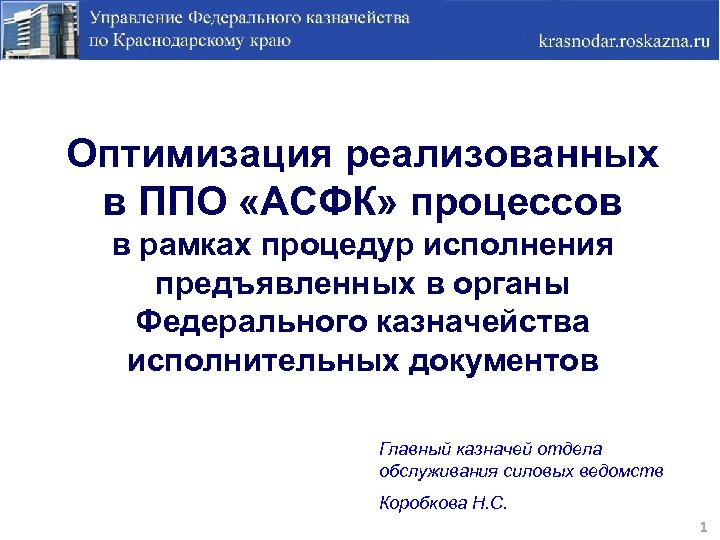 Управление Федерального казначейства по Краснодарскому краю

krasnodar.roskazna.ru

Оптимизация реализованных в ППО «АСФК» процессов
в рамках процедур исполнения предъявленных в органы Федерального казначейства исполнительных документов

Главный казначей отдела обслуживания силовых ведомств

Коробкова Н.С.

1